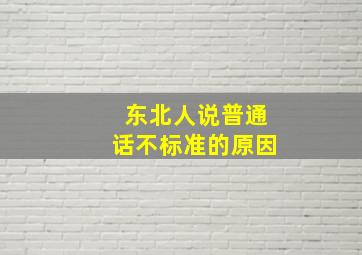 东北人说普通话不标准的原因